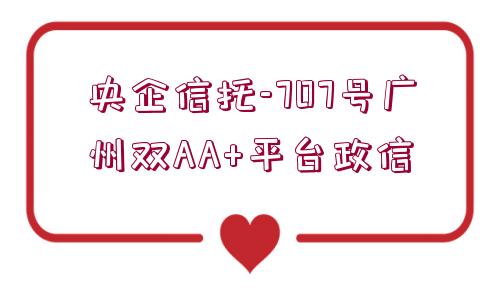 央企信托-707号广州双AA+平台政信